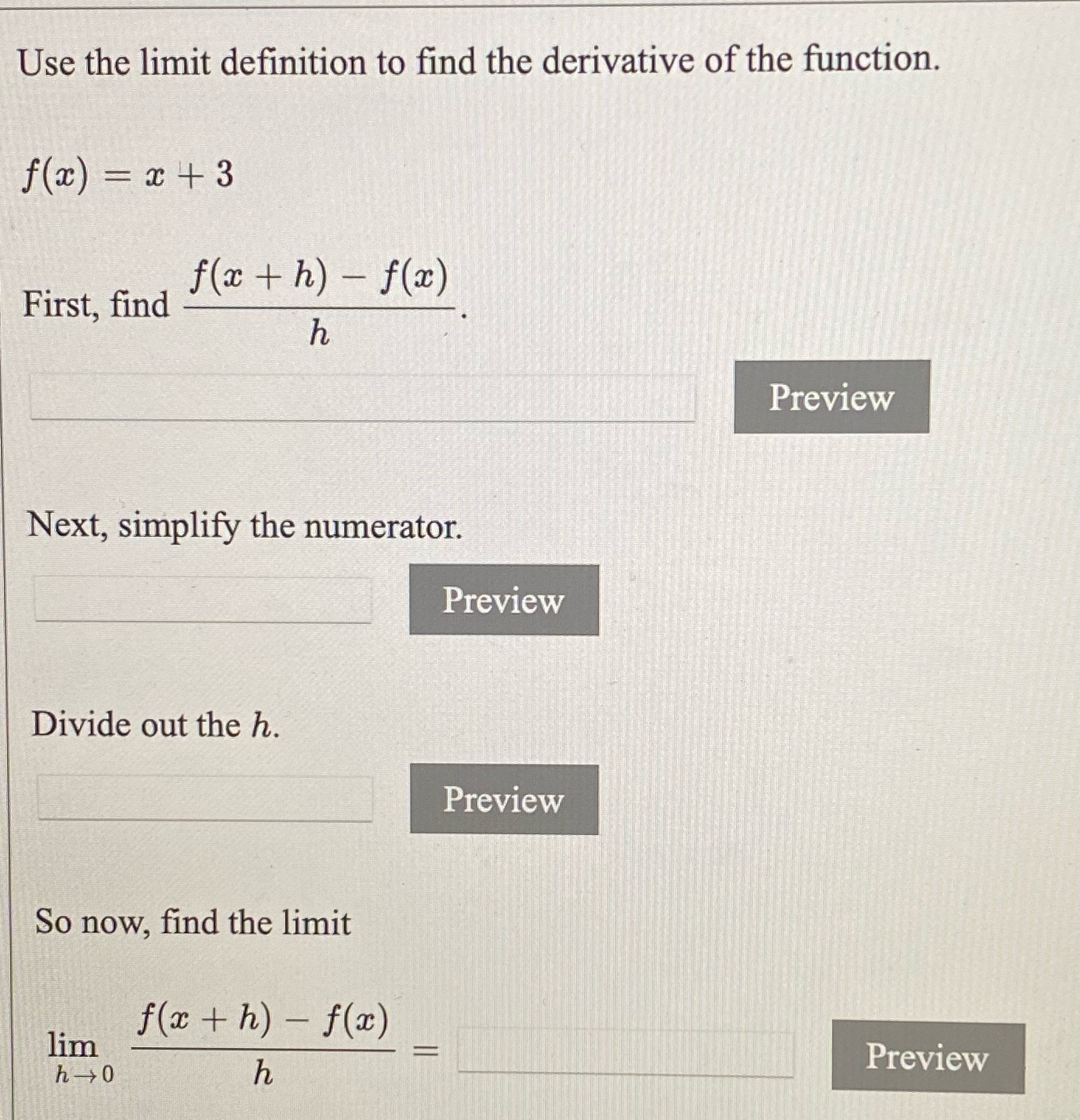 Use the limit definition to find the derivative of the function.

$f(x) = x + 3$

First, find $\frac{f(x+h) - f(x)}{h}$.

Preview

Next, simplify the numerator.

Preview

Divide out the $h$.

Preview

So now, find the limit

$\lim_{h \to 0} \frac{f(x+h) - f(x)}{h} =$

Preview